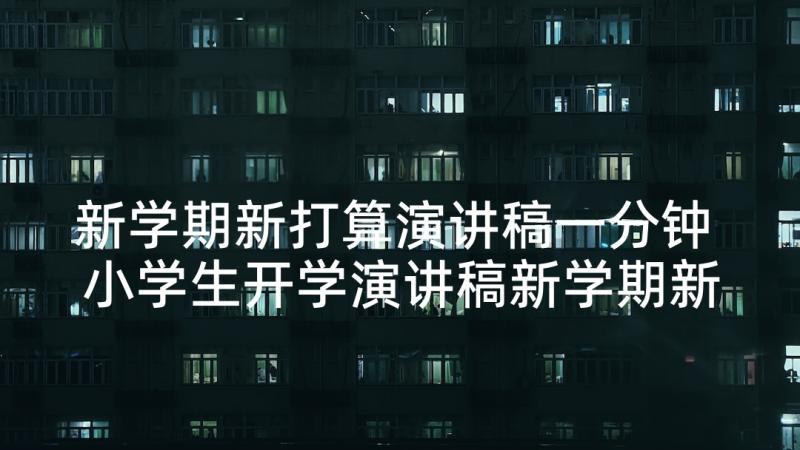 新学期新打算演讲稿一分钟
小学生开学演讲稿新学期新